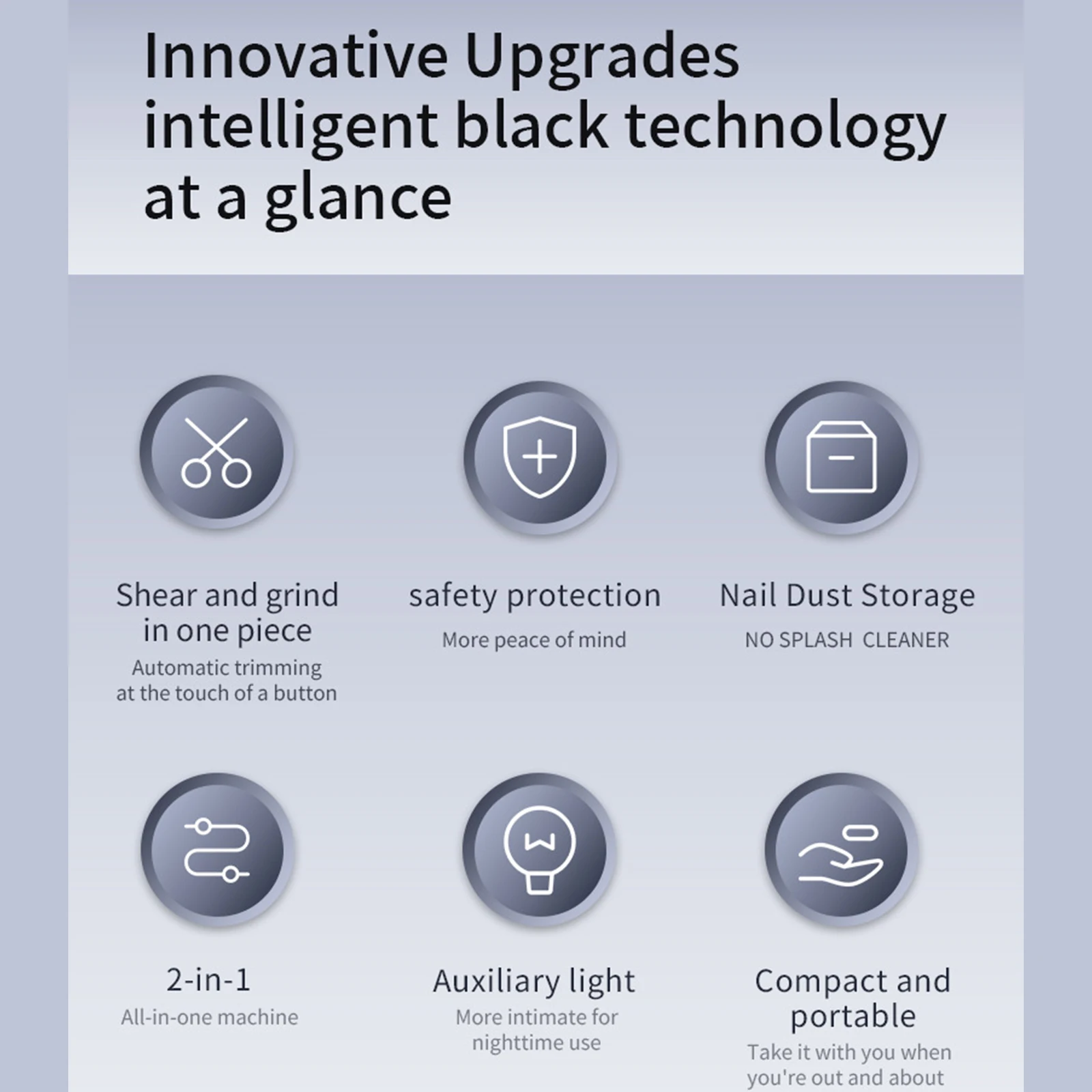 Innovative Upgrades intelligent black technology at a glance

Shear and grind in one piece

Automatic trimming at the touch of a button

safety protection

More peace of mind

Nail Dust Storage

NO SPLASH CLEANER

2-in-1

All-in-one machine

Auxiliary light

More intimate for nighttime use

Compact and portable

Take it with you when you're out and about